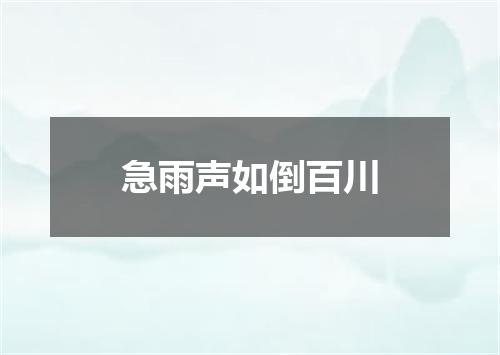 急雨声如倒百川